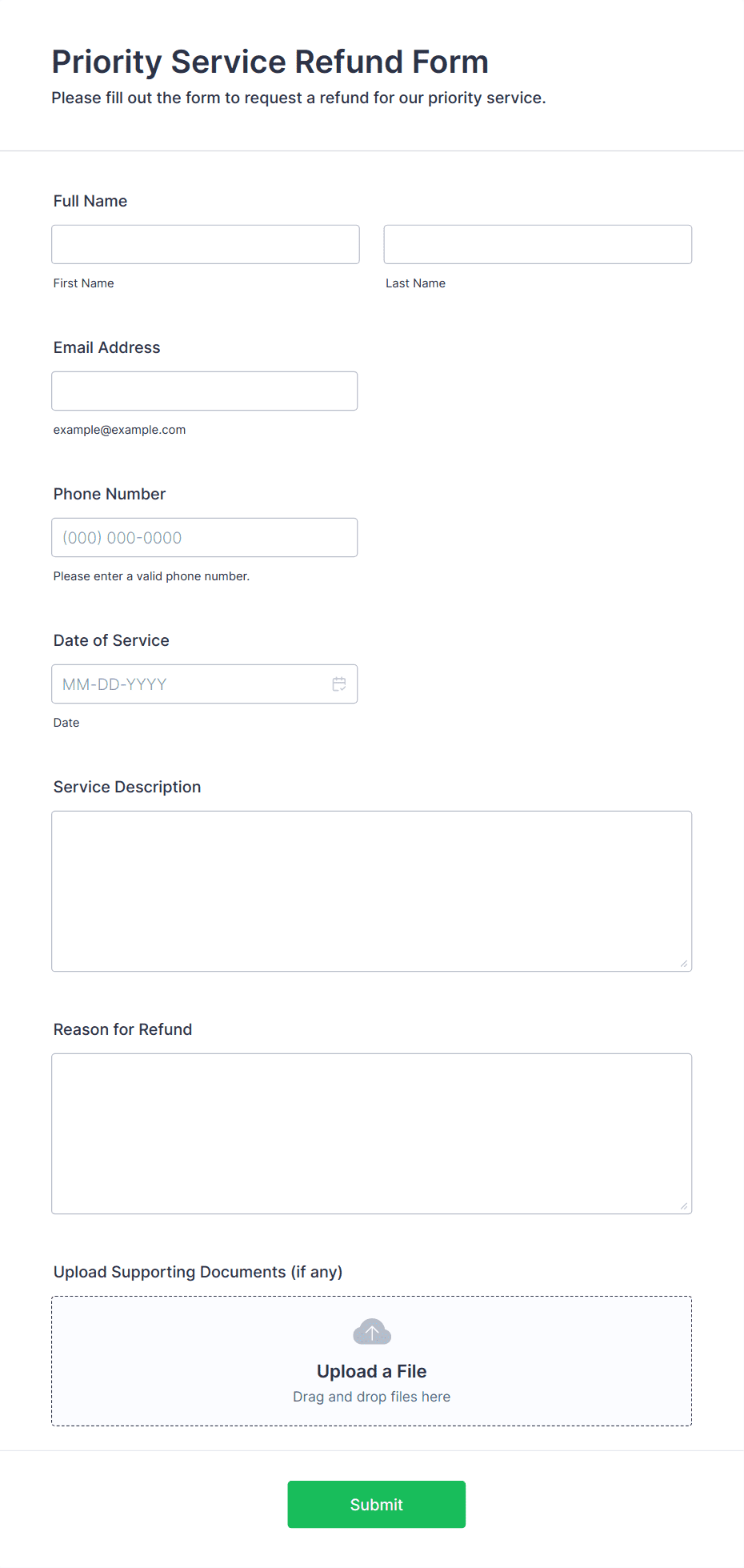 Priority Service Refund Form

Please fill out the form to request a refund for our priority service.

Full Name

First Name

Last Name

Email Address

example@example.com

Phone Number

(000) 000-0000

Please enter a valid phone number.

Date of Service

MM-DD-YYYY

Date

Service Description

Reason for Refund

Upload Supporting Documents (if any)

Upload a File

Drag and drop files here

Submit